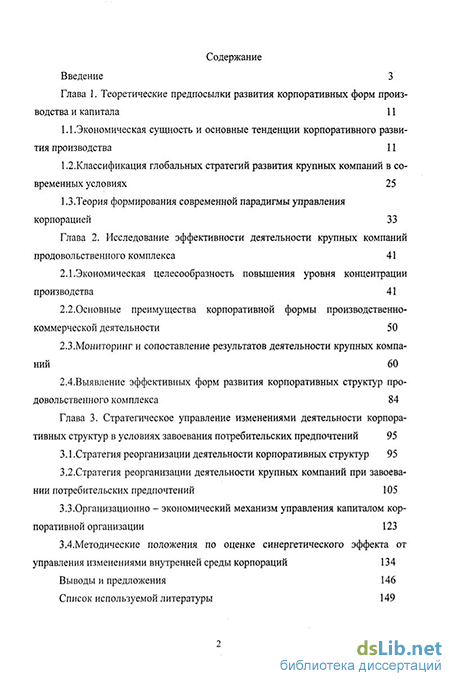 Содержание

Введение 3

Глава 1. Теоретические предпосылки развития корпоративных форм производства и капитала 11

1.1.Экономическая сущность и основные тенденции корпоративного развития производства 11

1.2.Классификация глобальных стратегий развития крупных компаний в современных условиях 25

1.3.Теория формирования современной парадигмы управления корпорацией 33

Глава 2. Исследование эффективности деятельности крупных компаний продовольственного комплекса 41

2.1.Экономическая целесообразность повышения уровня концентрации производства 41

2.2.Основные преимущества корпоративной формы производственно-коммерческой деятельности 50

2.3.Мониторинг и сопоставление результатов деятельности крупных компаний 60

2.4.Выявление эффективных форм развития корпоративных структур продовольственного комплекса 84

Глава 3. Стратегическое управление изменениями деятельности корпоративных структур в условиях завоевания потребительских предпочтений 95

3.1.Стратегия реорганизации деятельности корпоративных структур 95

3.2.Стратегия реорганизации деятельности крупных компаний при завоевании потребительских предпочтений 105

3.3.Организационно – экономический механизм управления капиталом корпоративной организации 123

3.4.Методические положения по оценке синергетического эффекта от управления изменениями внутренней среды корпораций 134

Выводы и предложения 146

Список используемой литературы 149

2

dsLib.net
библиотека диссертаций